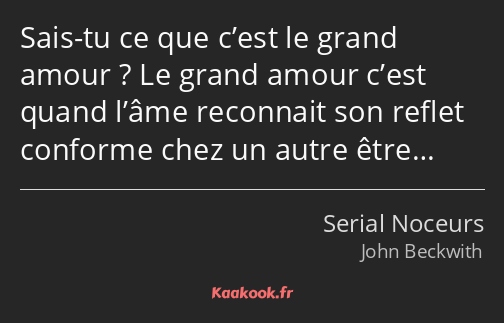 Sais-tu ce que c’est le grand amour ? Le grand amour c’est quand l’âme reconnait son reflet conforme chez un autre être…

Serial Noceurs
John Beckwith

Kaakook.fr